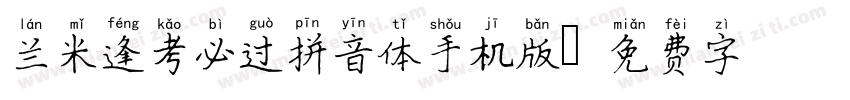 lán mǐ féng kǎo bì guò pīn yīn tǐ shǒu jī bǎn miǎn fèi zì
兰米逢考必过拼音体手机版 免费字